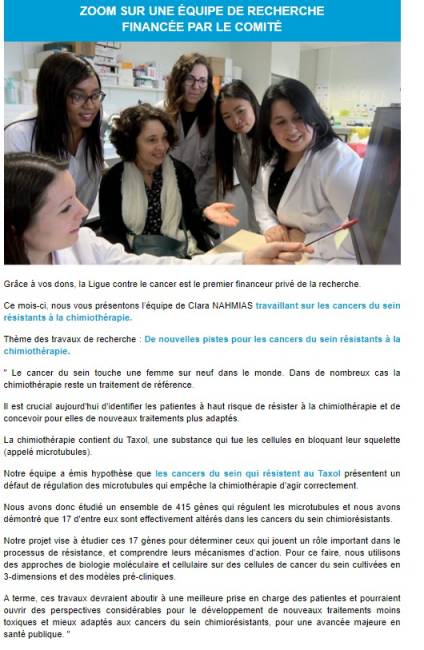 ZOOM SUR UNE ÉQUIPE DE RECHERCHE FINANCÉE PAR LE COMITÉ

Grâce à vos dons, la Ligue contre le cancer est le premier financeur privé de la recherche.

Ce mois-ci, nous vous présentons l'équipe de Clara NAHMIAS travaillant sur les cancers du sein résistants à la chimiothérapie.

Thème des travaux de recherche : De nouvelles pistes pour les cancers du sein résistants à la chimiothérapie.

" Le cancer du sein touche une femme sur neuf dans le monde. Dans de nombreux cas la chimiothérapie reste un traitement de référence.

Il est crucial aujourd'hui d'identifier les patientes à haut risque de résister à la chimiothérapie et de concevoir pour elles de nouveaux traitements plus adaptés.

La chimiothérapie contient du Taxol, une substance qui tue les cellules en bloquant leur squelette (appelé microtubules).

Notre équipe a émis hypothèse que les cancers du sein qui résistent au Taxol présentent un défaut de régulation des microtubules qui empêche la chimiothérapie d'agir correctement.

Nous avons donc étudié un ensemble de 415 gènes qui régulent les microtubules et nous avons démontré que 17 d'entre eux sont effectivement altérés dans les cancers du sein chimiorésistants.

Notre projet vise à étudier ces 17 gènes pour déterminer ceux qui jouent un rôle important dans le processus de résistance, et comprendre leurs mécanismes d'action. Pour ce faire, nous utilisons des approches de biologie moléculaire et cellulaire sur des cellules de cancer du sein cultivées en 3-dimensions et des modèles pré-cliniques.

A terme, ces travaux devraient aboutir à une meilleure prise en charge des patientes et pourraient ouvrir des perspectives considérables pour le développement de nouveaux traitements moins toxiques et mieux adaptés aux cancers du sein chimiorésistants, pour une avancée majeure en santé publique. "